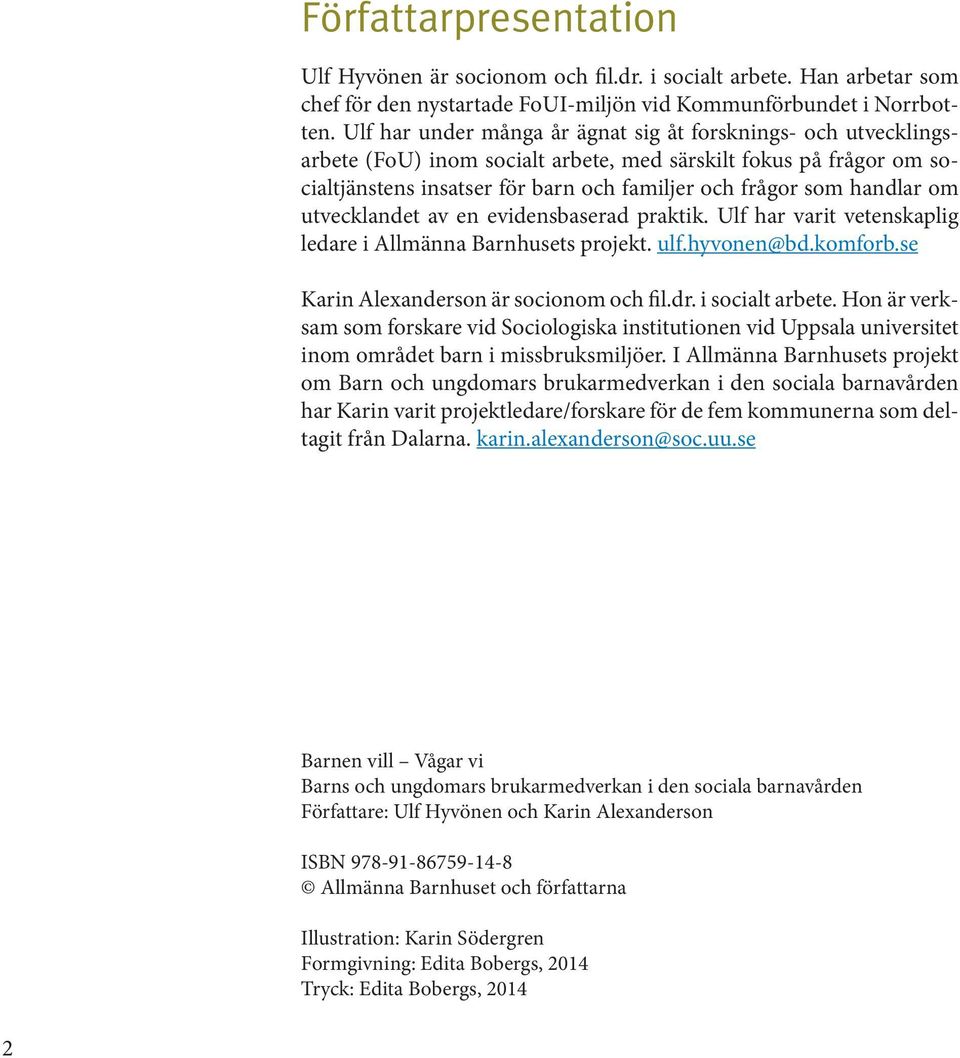 Författarpresentation

Ulf Hyvönen är socionom och fil.dr. i socialt arbete. Han arbetar som chef för den nystartade FoUI-miljön vid Kommunförbundet i Norrbotten. Ulf har under många år ägnat sig åt forsknings- och utvecklingsarbete (FoU) inom socialt arbete, med särskilt fokus på frågor om socialtjänstens insatser för barn och familjer och frågor som handlar om utvecklandet av en evidensbaserad praktik. Ulf har varit vetenskaplig ledare i Allmänna Barnhusets projekt. ulf.hyvonen@bd.komforb.se

Karin Alexanderson är socionom och fil.dr. i socialt arbete. Hon är verksam som forskare vid Sociologiska institutionen vid Uppsala universitet inom området barn i missbruksmiljöer. I Allmänna Barnhusets projekt om Barn och ungdomars brukarmedverkan i den sociala barnavården har Karin varit projektledare/forskare för de fem kommunerna som deltagit från Dalarna. karin.alexanderson@soc.uu.se

Barnen vill – Vågar vi
Barns och ungdomars brukarmedverkan i den sociala barnavården
Författare: Ulf Hyvönen och Karin Alexanderson

ISBN 978-91-86759-14-8
© Allmänna Barnhuset och författarna

Illustration: Karin Södergren
Formgivning: Edita Bobergs, 2014
Tryck: Edita Bobergs, 2014

2